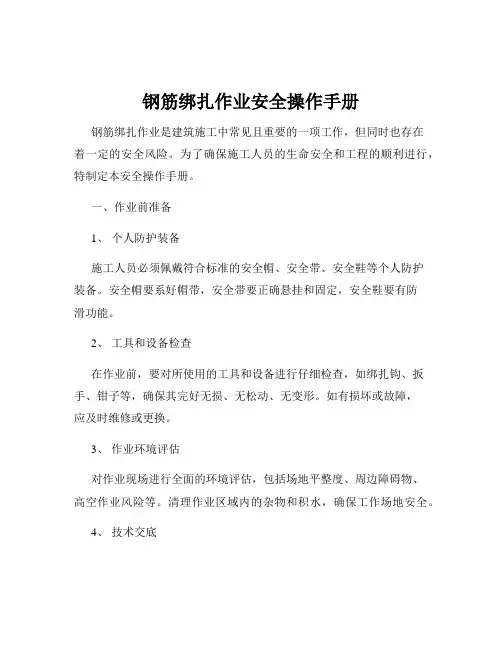 钢筋绑扎作业安全操作手册

钢筋绑扎作业是建筑施工中常见且重要的一项工作，但同时也存在着一定的安全风险。为了确保施工人员的生命安全和工程的顺利进行，特制定本安全操作手册。

一、作业前准备

1、 个人防护装备

施工人员必须佩戴符合标准的安全帽、安全带、安全鞋等个人防护装备。安全帽要系好帽带，安全带要正确悬挂和固定，安全鞋要有防滑功能。

2、 工具和设备检查

在作业前，要对所使用的工具和设备进行仔细检查，如绑扎钩、扳手、钳子等，确保其完好无损、无松动、无变形。如有损坏或故障，应及时维修或更换。

3、 作业环境评估

对作业现场进行全面的环境评估，包括场地平整度、周边障碍物、高空作业风险等。清理作业区域内的杂物和积水，确保工作场地安全。

4、 技术交底